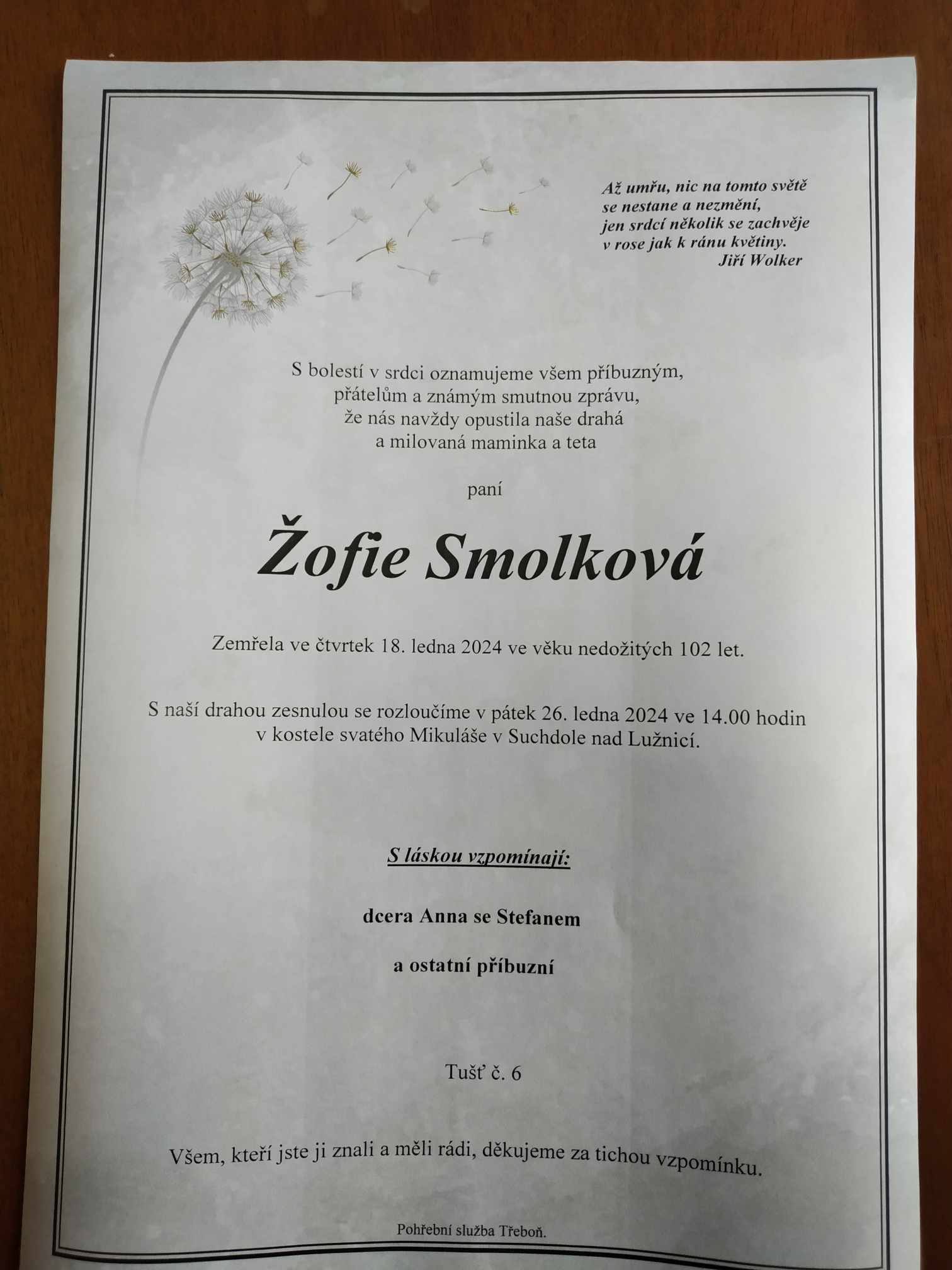 Až umřu, nic na tomto světě
se nestane a nezmění,
jen srdcí několik se zachvěje
v rose jak k ránu květiny.
Jiří Wolker

S bolestí v srdci oznamujeme všem příbuzným,
přátelům a známým smutnou zprávu,
že nás navždy opustila naše drahá
a milovaná maminka a teta

paní

Žofie Smolková

Zemřela ve čtvrtek 18. ledna 2024 ve věku nedožitých 102 let.

S naší drahou zesnulou se rozloučíme v pátek 26. ledna 2024 ve 14.00 hodin
v kostele svatého Mikuláše v Suchdole nad Lužnicí.

S láskou vzpomínají:

dcera Anna se Stefanem

a ostatní příbuzní

Tušť č. 6

Všem, kteří jste ji znali a měli rádi, děkujeme za tichou vzpomínku.

Pohřební služba Třeboň.